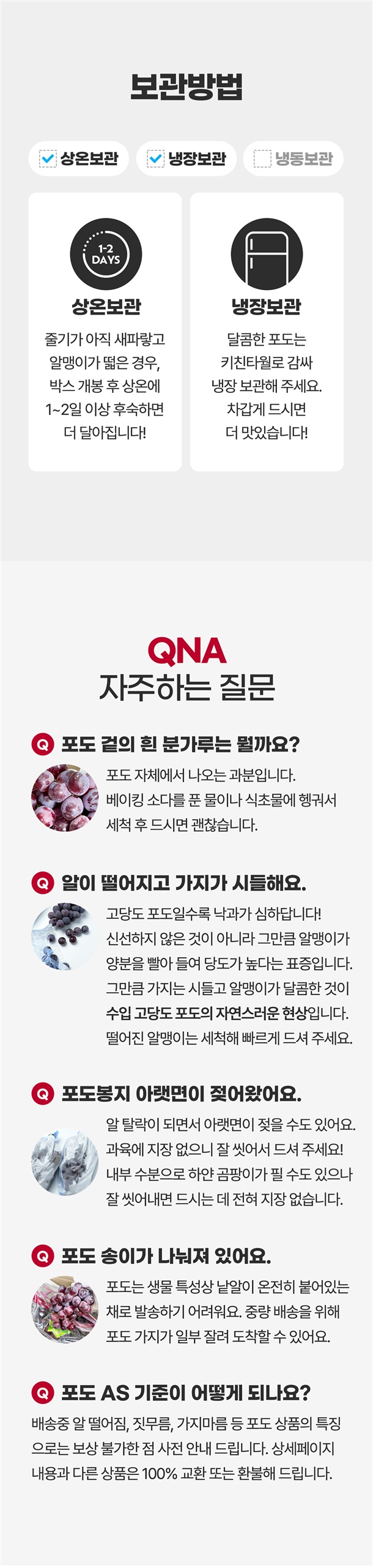 보관방법

상온보관 냉장보관 냉동보관

1-2 DAYS

상온보관

줄기가 아직 새파랗고 알맹이가 떫은 경우, 박스 개봉 후 상온에 1~2일 이상 후숙하면 더 달아집니다!

냉장보관

달콤한 포도는 키친타월로 감싸 냉장 보관해 주세요. 차갑게 드시면 더 맛있습니다!

QNA
자주하는 질문

Q 포도 겉의 흰 분가루는 뭘까요?

포도 자체에서 나오는 과분입니다. 베이킹 소다를 푼 물이나 식초물에 헹궈서 세척 후 드시면 괜찮습니다.

Q 알이 떨어지고 가지가 시들해요.

고당도 포도일수록 낙과가 심하답니다! 신선하지 않은 것이 아니라 그만큼 알맹이가 양분을 빨아 들여 당도가 높다는 표증입니다. 그만큼 가지는 시들고 알맹이가 달콤한 것이 수입 고당도 포도의 자연스러운 현상입니다. 떨어진 알맹이는 세척해 빠르게 드셔 주세요.

Q 포도봉지 아랫면이 젖어왔어요.

알 탈락이 되면서 아랫면이 젖을 수도 있어요. 과육에 지장 없으니 잘 씻어서 드셔 주세요! 내부 수분으로 하얀 곰팡이가 필 수도 있으나 잘 씻어내면 드시는 데 전혀 지장 없습니다.

Q 포도 송이가 나눠져 있어요.

포도는 생물 특성상 낱알이 온전히 붙어있는 채로 발송하기 어려워요. 중량 배송을 위해 포도 가지가 일부 잘려 도착할 수 있어요.

Q 포도 AS 기준이 어떻게 되나요?

배송중 알 떨어짐, 짓무름, 가지마름 등 포도 상품의 특징으로는 보상 불가한 점 사전 안내 드립니다. 상세페이지 내용과 다른 상품은 100% 교환 또는 환불해 드립니다.